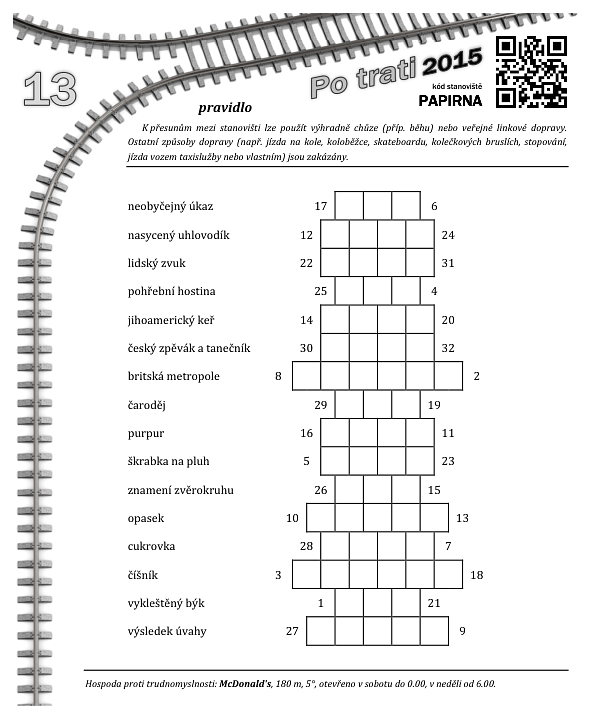 13

Po trati 2015

kód stanoviště
PAPIRNA

pravidlo

K přesunům mezi stanovišti lze použít výhradně chůze (příp. běhu) nebo veřejné linkové dopravy. Ostatní způsoby dopravy (např. jízda na kole, koloběžce, skateboardu, kolečkových bruslích, stopování, jízda vozem taxislužby nebo vlastním) jsou zakázány.

neobyčejný úkaz 17 6
nasycený uhlovodík 12 24
lidský zvuk 22 31
pohřební hostina 25 4
jihoamerický keř 14 20
český zpěvák a tanečník 30 32
britská metropole 8 2
čaroděj 29 19
purpur 16 11
škrabka na pluh 5 23
znamení zvěrokruhu 26 15
opasek 10 13
cukrovka 28 7
číšník 3 18
vykleštěný býk 1 21
výsledek úvahy 27 9

Hospoda proti trudnomyslnosti: McDonald's, 180 m, 5°, otevřeno v sobotu do 0.00, v neděli od 6.00.